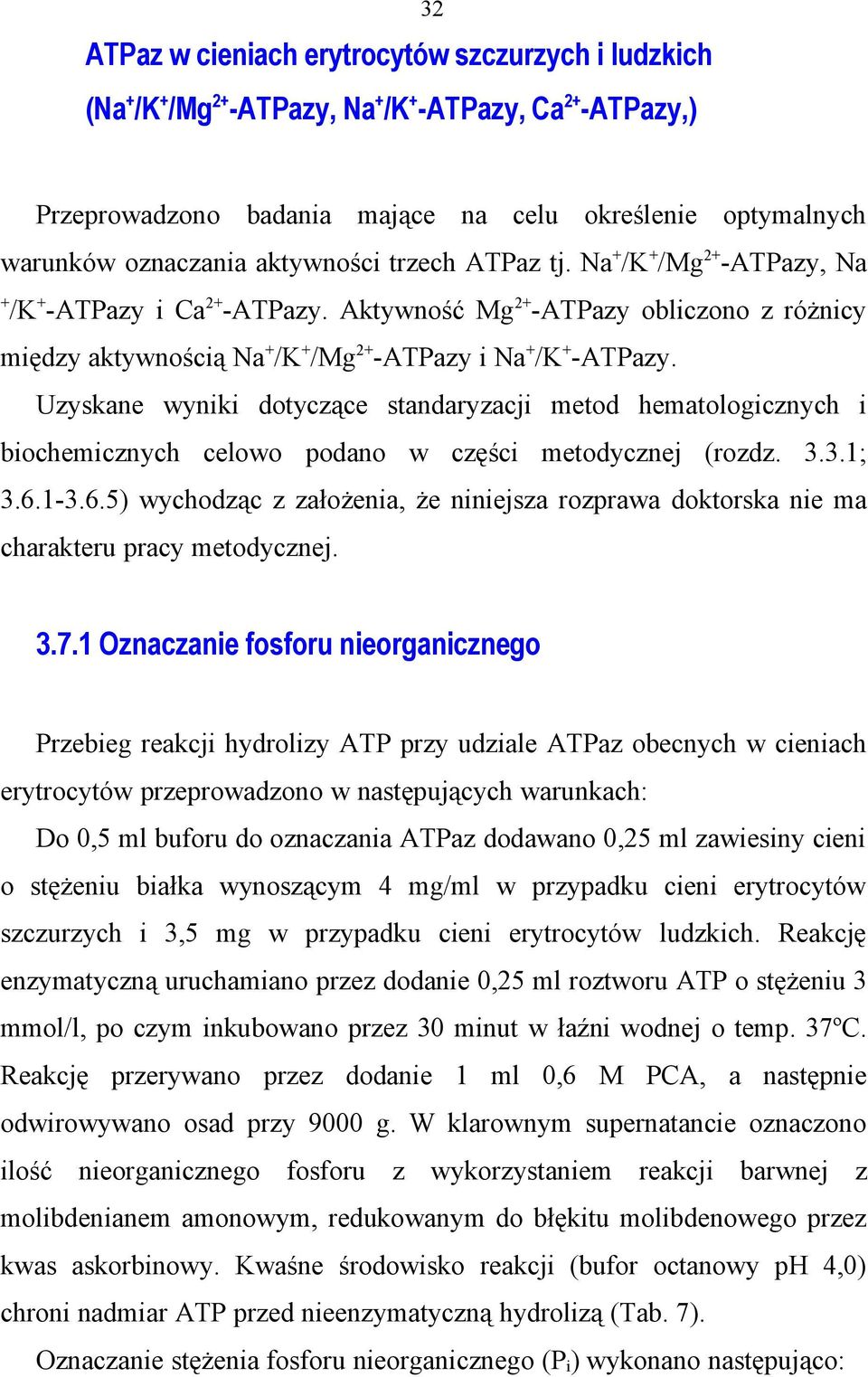 32

ATPaz w cieniach erytrocytów szczurzych i ludzkich ($Na^+/K^+/Mg^{2+}$-ATPazy, $Na^+/K^+$-ATPazy, $Ca^{2+}$-ATPazy,)

Przeprowadzono badania mające na celu określenie optymalnych warunków oznaczania aktywności trzech ATPaz tj. $Na^+/K^+/Mg^{2+}$-ATPazy, $Na^+/K^+$-ATPazy i $Ca^{2+}$-ATPazy. Aktywność $Mg^{2+}$-ATPazy obliczono z różnicy między aktywnością $Na^+/K^+/Mg^{2+}$-ATPazy i $Na^+/K^+$-ATPazy.

Uzyskane wyniki dotyczące standaryzacji metod hematologicznych i biochemicznych celowo podano w części metodycznej (rozdz. 3.3.1; 3.6.1-3.6.5) wychodząc z założenia, że niniejsza rozprawa doktorska nie ma charakteru pracy metodycznej.

3.7.1 Oznaczanie fosforu nieorganicznego

Przebieg reakcji hydrolizy ATP przy udziale ATPaz obecnych w cieniach erytrocytów przeprowadzono w następujących warunkach:

Do 0,5 ml buforu do oznaczania ATPaz dodawano 0,25 ml zawiesiny cieni o stężeniu białka wynoszącym 4 mg/ml w przypadku cieni erytrocytów szczurzych i 3,5 mg w przypadku cieni erytrocytów ludzkich. Reakcję enzymatyczną uruchamiano przez dodanie 0,25 ml roztworu ATP o stężeniu 3 mmol/l, po czym inkubowano przez 30 minut w łaźni wodnej o temp. 37ºC. Reakcję przerywano przez dodanie 1 ml 0,6 M PCA, a następnie odwirowywano osad przy 9000 g. W klarownym supernatancie oznaczono ilość nieorganicznego fosforu z wykorzystaniem reakcji barwnej z molibdenianem amonowym, redukowanym do błękitu molibdenowego przez kwas askorbinowy. Kwaśne środowisko reakcji (bufor octanowy pH 4,0) chroni nadmiar ATP przed nieenzymatyczną hydrolizą (Tab. 7).

Oznaczanie stężenia fosforu nieorganicznego ($P_i$) wykonano następująco: